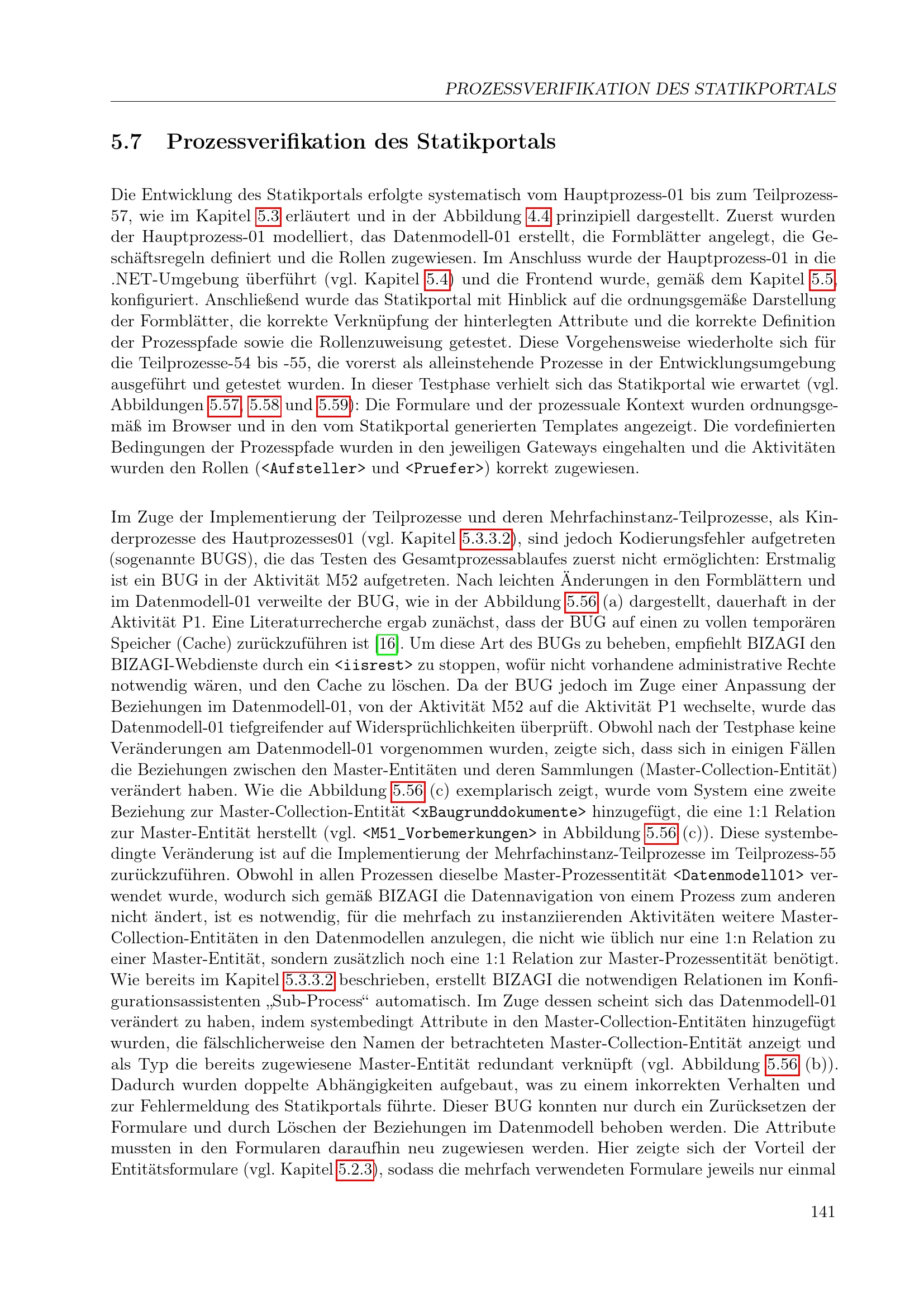 PROZESSVERIFIKATION DES STATIKPORTALS

5.7 Prozessverifikation des Statikportals

Die Entwicklung des Statikportals erfolgte systematisch vom Hauptprozess-01 bis zum Teilprozess-57, wie im Kapitel 5.3 erläutert und in der Abbildung 4.4 prinzipiell dargestellt. Zuerst wurden der Hauptprozess-01 modelliert, das Datenmodell-01 erstellt, die Formblätter angelegt, die Geschäftsregeln definiert und die Rollen zugewiesen. Im Anschluss wurde der Hauptprozess-01 in die .NET-Umgebung überführt (vgl. Kapitel 5.4) und die Frontend wurde, gemäß dem Kapitel 5.5, konfiguriert. Anschließend wurde das Statikportal mit Hinblick auf die ordnungsgemäße Darstellung der Formblätter, die korrekte Verknüpfung der hinterlegten Attribute und die korrekte Definition der Prozesspfade sowie die Rollenzuweisung getestet. Diese Vorgehensweise wiederholte sich für die Teilprozesse-54 bis -55, die vorerst als alleinstehende Prozesse in der Entwicklungsumgebung ausgeführt und getestet wurden. In dieser Testphase verhielt sich das Statikportal wie erwartet (vgl. Abbildungen 5.57, 5.58 und 5.59): Die Formulare und der prozessuale Kontext wurden ordnungsgemäß im Browser und in den vom Statikportal generierten Templates angezeigt. Die vordefinierten Bedingungen der Prozesspfade wurden in den jeweiligen Gateways eingehalten und die Aktivitäten wurden den Rollen (<Aufsteller> und <Pruefer>) korrekt zugewiesen.

Im Zuge der Implementierung der Teilprozesse und deren Mehrfachinstanz-Teilprozesse, als Kinderprozesse des Hautprozesses01 (vgl. Kapitel 5.3.3.2), sind jedoch Kodierungsfehler aufgetreten (sogenannte BUGS), die das Testen des Gesamtprozessablaufes zuerst nicht ermöglichten: Erstmalig ist ein BUG in der Aktivität M52 aufgetreten. Nach leichten Änderungen in den Formblättern und im Datenmodell-01 verweilte der BUG, wie in der Abbildung 5.56 (a) dargestellt, dauerhaft in der Aktivität P1. Eine Literaturrecherche ergab zunächst, dass der BUG auf einen zu vollen temporären Speicher (Cache) zurückzuführen ist [16]. Um diese Art des BUGs zu beheben, empfiehlt BIZAGI den BIZAGI-Webdienste durch ein <iisrest> zu stoppen, wofür nicht vorhandene administrative Rechte notwendig wären, und den Cache zu löschen. Da der BUG jedoch im Zuge einer Anpassung der Beziehungen im Datenmodell-01, von der Aktivität M52 auf die Aktivität P1 wechselte, wurde das Datenmodell-01 tiefgreifender auf Widersprüchlichkeiten überprüft. Obwohl nach der Testphase keine Veränderungen am Datenmodell-01 vorgenommen wurden, zeigte sich, dass sich in einigen Fällen die Beziehungen zwischen den Master-Entitäten und deren Sammlungen (Master-Collection-Entität) verändert haben. Wie die Abbildung 5.56 (c) exemplarisch zeigt, wurde vom System eine zweite Beziehung zur Master-Collection-Entität <xBaugrunddokumente> hinzugefügt, die eine 1:1 Relation zur Master-Entität herstellt (vgl. <M51_Vorbemerkungen> in Abbildung 5.56 (c)). Diese systembedingte Veränderung ist auf die Implementierung der Mehrfachinstanz-Teilprozesse im Teilprozess-55 zurückzuführen. Obwohl in allen Prozessen dieselbe Master-Prozessentität <Datenmodell01> verwendet wurde, wodurch sich gemäß BIZAGI die Datennavigation von einem Prozess zum anderen nicht ändert, ist es notwendig, für die mehrfach zu instanziierenden Aktivitäten weitere Master-Collection-Entitäten in den Datenmodellen anzulegen, die nicht wie üblich nur eine 1:n Relation zu einer Master-Entität, sondern zusätzlich noch eine 1:1 Relation zur Master-Prozessentität benötigt. Wie bereits im Kapitel 5.3.3.2 beschrieben, erstellt BIZAGI die notwendigen Relationen im Konfigurationsassistenten „Sub-Process“ automatisch. Im Zuge dessen scheint sich das Datenmodell-01 verändert zu haben, indem systembedingt Attribute in den Master-Collection-Entitäten hinzugefügt wurden, die fälschlicherweise den Namen der betrachteten Master-Collection-Entität anzeigt und als Typ die bereits zugewiesene Master-Entität redundant verknüpft (vgl. Abbildung 5.56 (b)). Dadurch wurden doppelte Abhängigkeiten aufgebaut, was zu einem inkorrekten Verhalten und zur Fehlermeldung des Statikportals führte. Dieser BUG konnten nur durch ein Zurücksetzen der Formulare und durch Löschen der Beziehungen im Datenmodell behoben werden. Die Attribute mussten in den Formularen daraufhin neu zugewiesen werden. Hier zeigte sich der Vorteil der Entitätsformulare (vgl. Kapitel 5.2.3), sodass die mehrfach verwendeten Formulare jeweils nur einmal

141